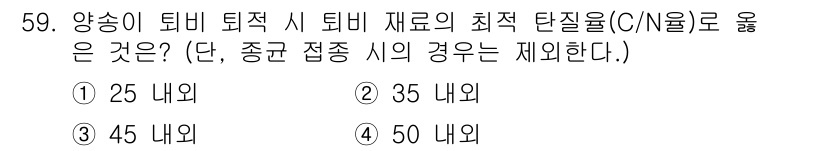 59. 양송이 퇴비 퇴적 시 퇴비 재료의 최적 탄질율(C/N율)로 옳은 것은? (단, 종균 접종 시의 경우는 제외한다.)

① 25 내외
② 35 내외
③ 45 내외
④ 50 내외